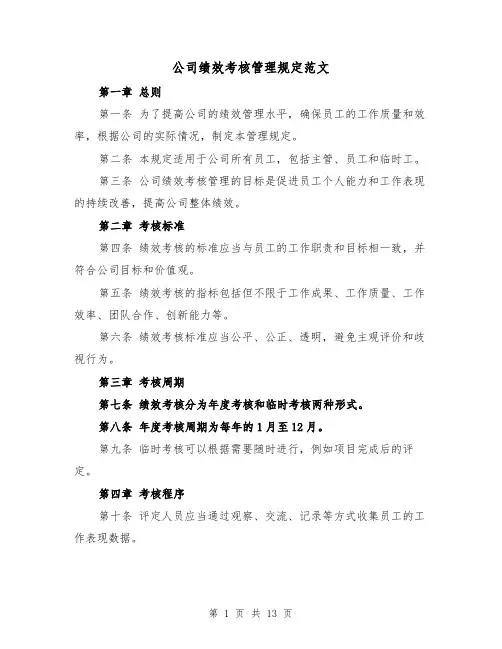 公司绩效考核管理规定范文

第一章 总则

第一条 为了提高公司的绩效管理水平，确保员工的工作质量和效率，根据公司的实际情况，制定本管理规定。

第二条 本规定适用于公司所有员工，包括主管、员工和临时工。

第三条 公司绩效考核管理的目标是促进员工个人能力和工作表现的持续改善，提高公司整体绩效。

第二章 考核标准

第四条 绩效考核的标准应当与员工的工作职责和目标相一致，并符合公司目标和价值观。

第五条 绩效考核的指标包括但不限于工作成果、工作质量、工作效率、团队合作、创新能力等。

第六条 绩效考核标准应当公平、公正、透明，避免主观评价和歧视行为。

第三章 考核周期

第七条 绩效考核分为年度考核和临时考核两种形式。

第八条 年度考核周期为每年的 1 月至 12 月。

第九条 临时考核可以根据需要随时进行，例如项目完成后的评定。

第四章 考核程序

第十条 评定人员应当通过观察、交流、记录等方式收集员工的工作表现数据。

第 1 页 共 13 页